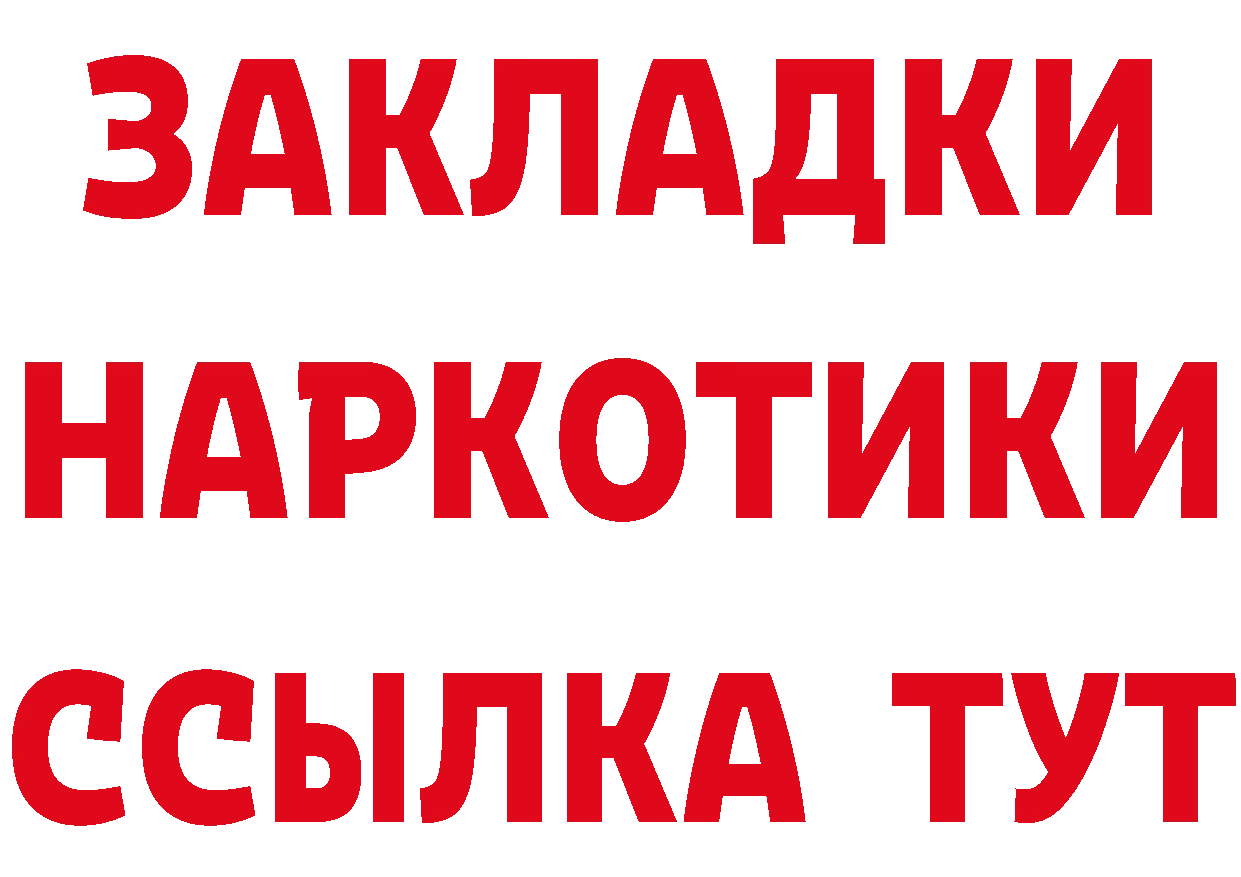 ЗАКЛАДКИ
НАРКОТИКИ
ССЫЛКА ТУТ